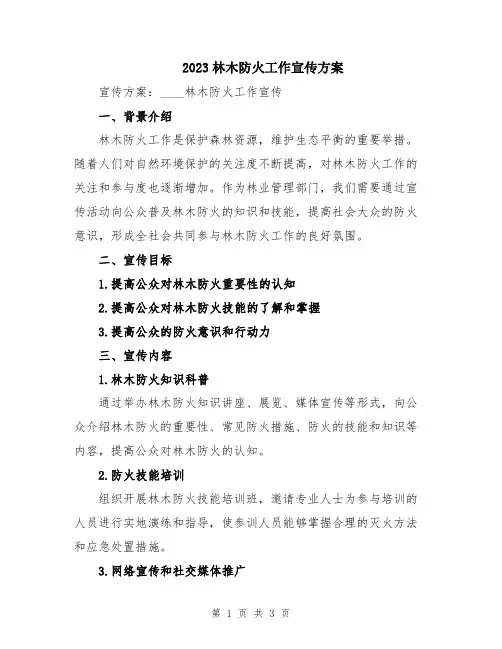 2023 林木防火工作宣传方案

宣传方案：____林木防火工作宣传

一、背景介绍

林木防火工作是保护森林资源，维护生态平衡的重要举措。随着人们对自然环境保护的关注度不断提高，对林木防火工作的关注和参与度也逐渐增加。作为林业管理部门，我们需要通过宣传活动向公众普及林木防火的知识和技能，提高社会大众的防火意识，形成全社会共同参与林木防火工作的良好氛围。

二、宣传目标

1.提高公众对林木防火重要性的认知

2.提高公众对林木防火技能的了解和掌握

3.提高公众的防火意识和行动力

三、宣传内容

1.林木防火知识科普

通过举办林木防火知识讲座、展览、媒体宣传等形式，向公众介绍林木防火的重要性、常见防火措施、防火的技能和知识等内容，提高公众对林木防火的认知。

2.防火技能培训

组织开展林木防火技能培训班，邀请专业人士为参与培训的人员进行实地演练和指导，使参训人员能够掌握合理的灭火方法和应急处置措施。

3.网络宣传和社交媒体推广

第 1 页 共 3 页